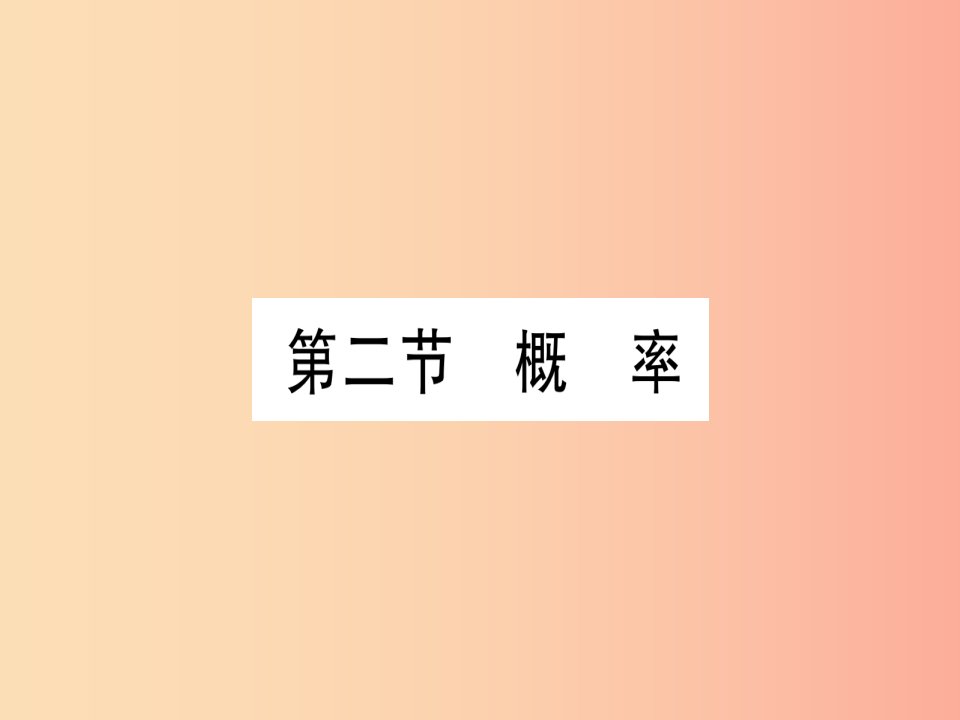 第二节　概　率